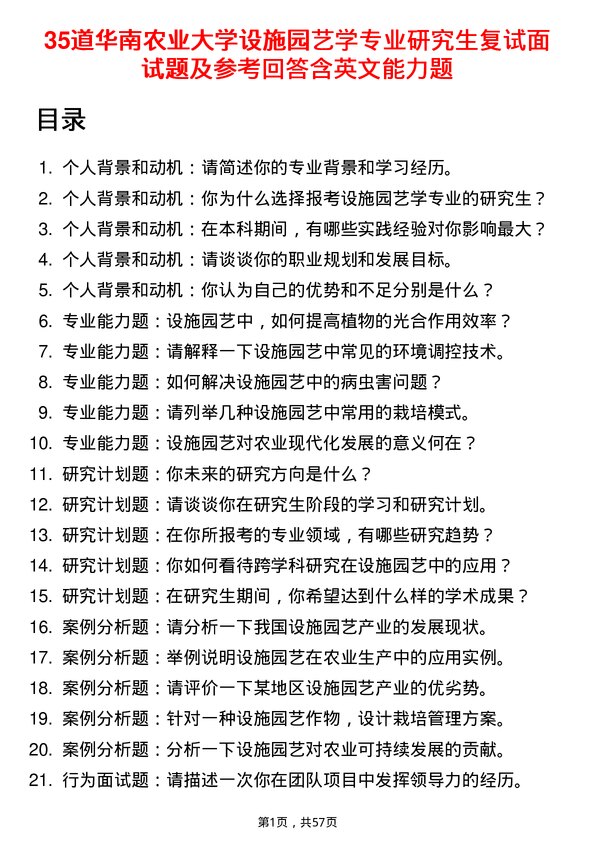 35道华南农业大学设施园艺学专业研究生复试面试题及参考回答含英文能力题

目录

1. 个人背景和动机：请简述你的专业背景和学习经历。
2. 个人背景和动机：你为什么选择报考设施园艺学专业的研究生？
3. 个人背景和动机：在本科期间，有哪些实践经验对你影响最大？
4. 个人背景和动机：请谈谈你的职业规划和发展目标。
5. 个人背景和动机：你认为自己的优势和不足分别是什么？
6. 专业能力题：设施园艺中，如何提高植物的光合作用效率？
7. 专业能力题：请解释一下设施园艺中常见的环境调控技术。
8. 专业能力题：如何解决设施园艺中的病虫害问题？
9. 专业能力题：请列举几种设施园艺中常用的栽培模式。
10. 专业能力题：设施园艺对农业现代化发展的意义何在？
11. 研究计划题：你未来的研究方向是什么？
12. 研究计划题：请谈谈你在研究生阶段的学习和研究计划。
13. 研究计划题：在你所报考的专业领域，有哪些研究趋势？
14. 研究计划题：你如何看待跨学科研究在设施园艺中的应用？
15. 研究计划题：在研究生期间，你希望达到什么样的学术成果？
16. 案例分析题：请分析一下我国设施园艺产业的发展现状。
17. 案例分析题：举例说明设施园艺在农业生产中的应用实例。
18. 案例分析题：请评价一下某地区设施园艺产业的优劣势。
19. 案例分析题：针对一种设施园艺作物，设计栽培管理方案。
20. 案例分析题：分析一下设施园艺对农业可持续发展的贡献。
21. 行为面试题：请描述一次你在团队项目中发挥领导力的经历。

第1页，共57页